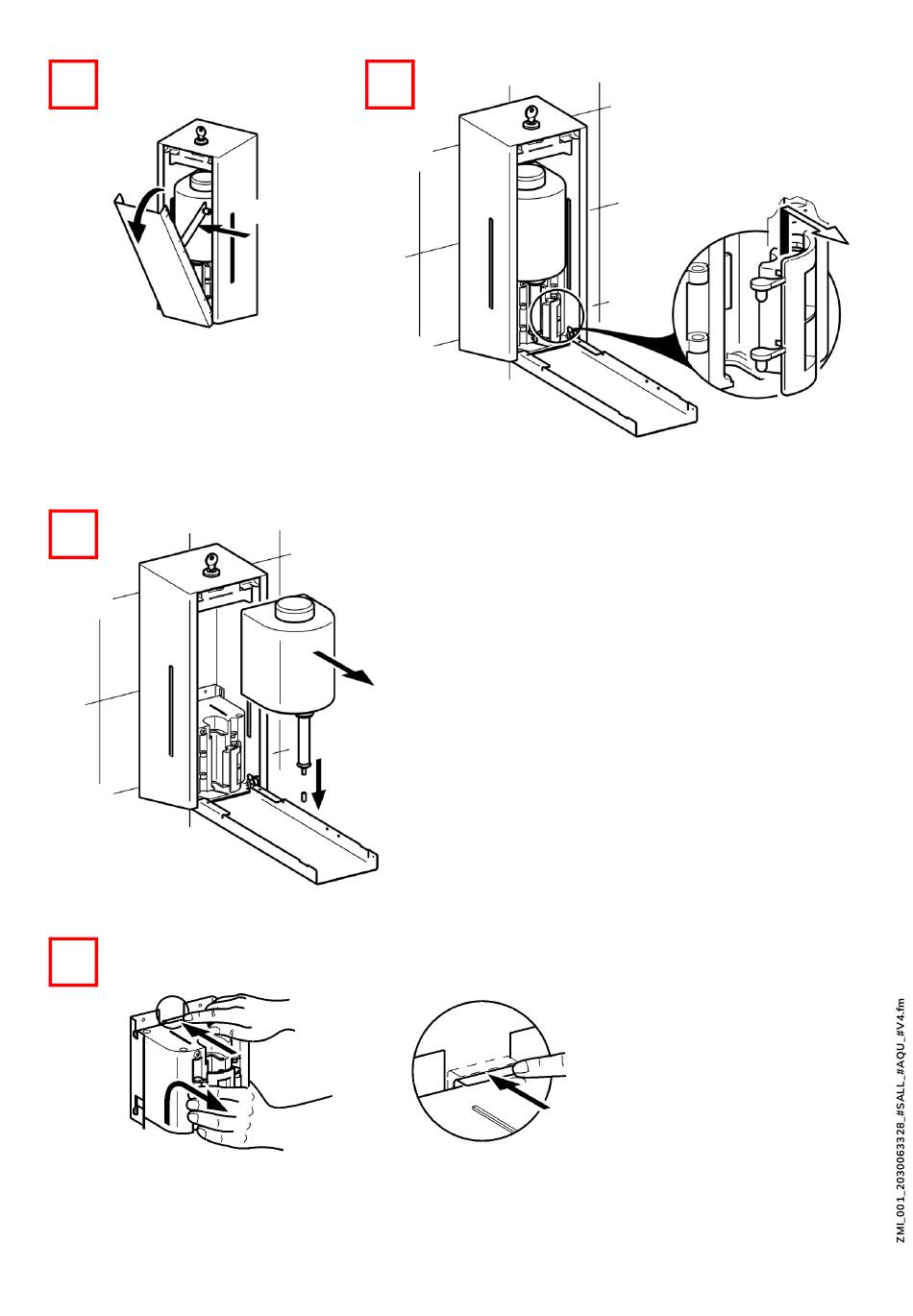 ZMI_001_2030063328_#SALL_#AQU_#V4.fm